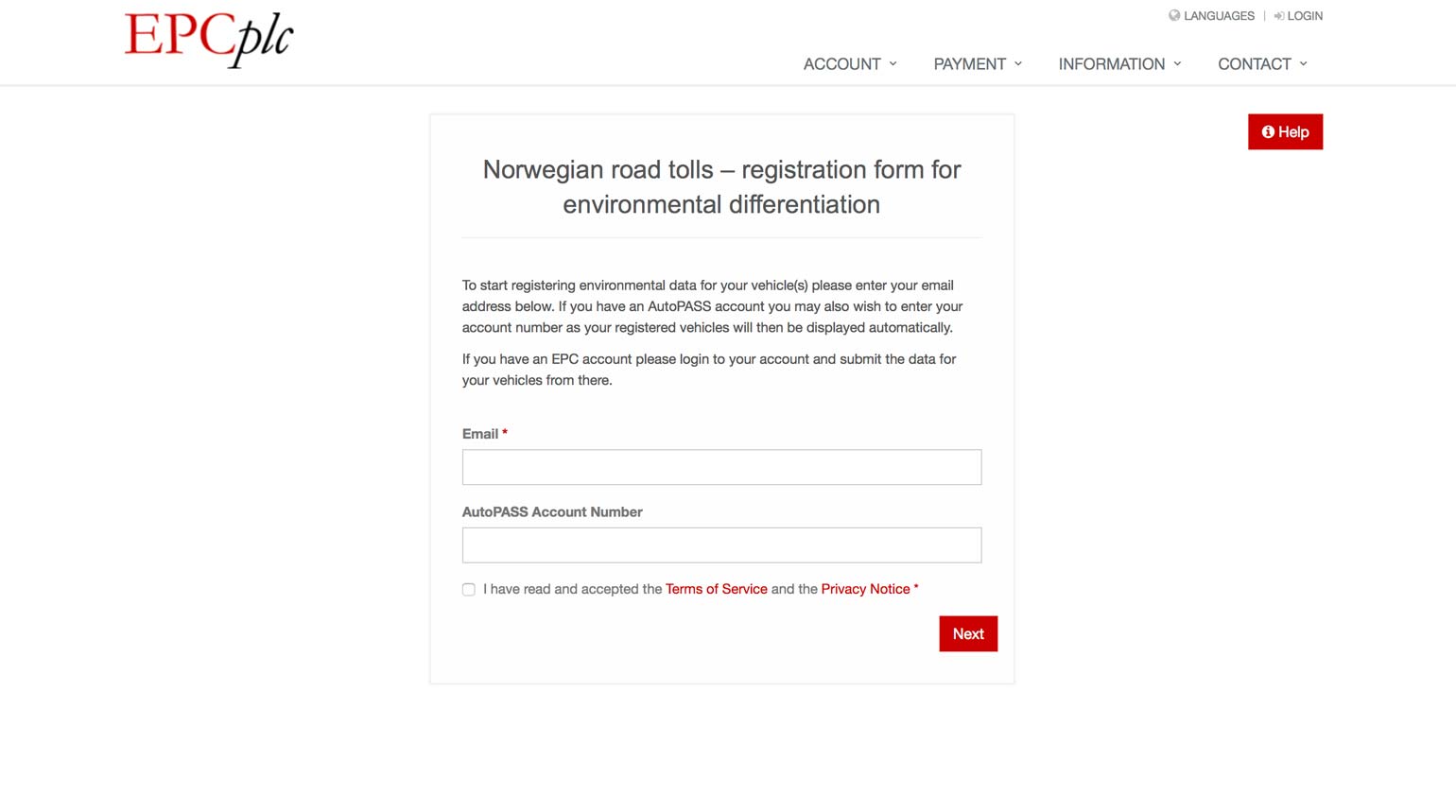 EPCplc

LANGUAGES | LOGIN

ACCOUNT PAYMENT INFORMATION CONTACT

Help

Norwegian road tolls – registration form for environmental differentiation

To start registering environmental data for your vehicle(s) please enter your email address below. If you have an AutoPASS account you may also wish to enter your account number as your registered vehicles will then be displayed automatically.

If you have an EPC account please login to your account and submit the data for your vehicles from there.

Email *

AutoPASS Account Number

I have read and accepted the Terms of Service and the Privacy Notice *

Next